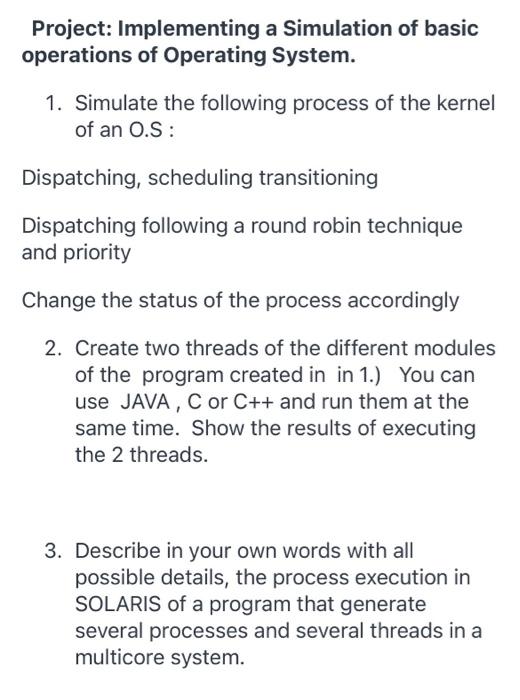 Project: Implementing a Simulation of basic operations of Operating System.

1. Simulate the following process of the kernel of an O.S :

Dispatching, scheduling transitioning

Dispatching following a round robin technique and priority

Change the status of the process accordingly

2. Create two threads of the different modules of the program created in in 1.) You can use JAVA , C or C++ and run them at the same time. Show the results of executing the 2 threads.

3. Describe in your own words with all possible details, the process execution in SOLARIS of a program that generate several processes and several threads in a multicore system.